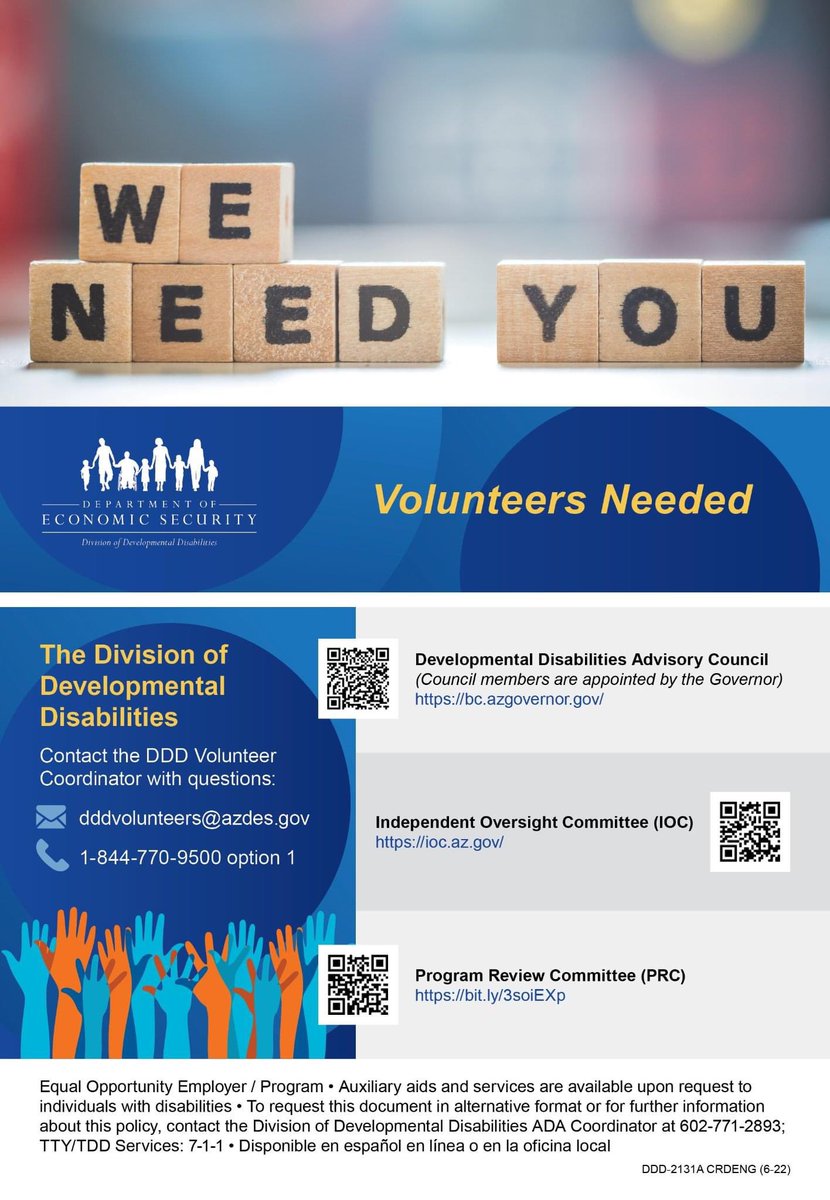 WE
NEED YOU

DEPARTMENT OF
ECONOMIC SECURITY
Division of Developmental Disabilities

Volunteers Needed

The Division of Developmental Disabilities

Contact the DDD Volunteer Coordinator with questions:

dddvolunteers@azdes.gov

1-844-770-9500 option 1

Developmental Disabilities Advisory Council
(Council members are appointed by the Governor)
https://bc.azgovernor.gov/

Independent Oversight Committee (IOC)
https://ioc.az.gov/

Program Review Committee (PRC)
https://bit.ly/3soiEXp

Equal Opportunity Employer / Program • Auxiliary aids and services are available upon request to individuals with disabilities • To request this document in alternative format or for further information about this policy, contact the Division of Developmental Disabilities ADA Coordinator at 602-771-2893; TTY/TDD Services: 7-1-1 • Disponible en español en línea o en la oficina local

DDD-2131A CRDENG (6-22)